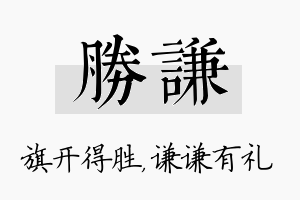 勝謙

旗开得胜，谦谦有礼